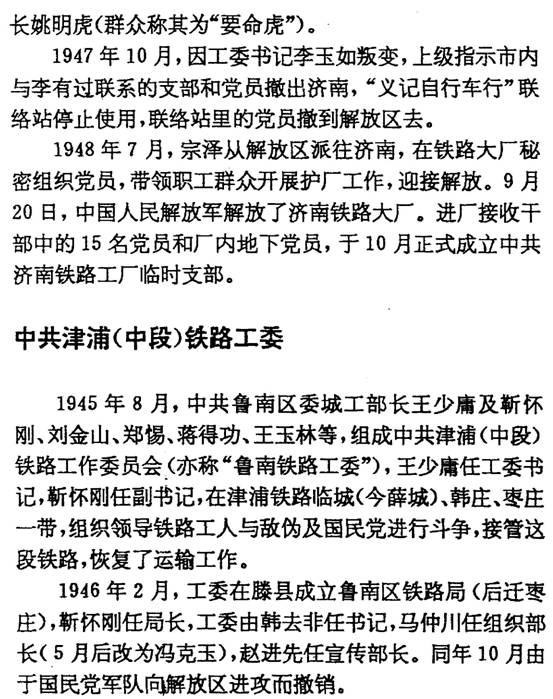 长姚明虎(群众称其为“要命虎”)。

1947年10月,因工委书记李玉如叛变,上级指示市内与李有过联系的支部和党员撤出济南,“义记自行车行”联络站停止使用,联络站里的党员撤到解放区去。

1948年7月,宗泽从解放区派往济南,在铁路大厂秘密组织党员,带领职工群众开展护厂工作,迎接解放。9月20日,中国人民解放军解放了济南铁路大厂。进厂接收干部中的15名党员和厂内地下党员,于10月正式成立中共济南铁路工厂临时支部。

中共津浦(中段)铁路工委

1945年8月,中共鲁南区委城工部长王少庸及靳怀刚、刘金山、郑惕、蒋得功、王玉林等,组成中共津浦(中段)铁路工作委员会(亦称“鲁南铁路工委”),王少庸任工委书记,靳怀刚任副书记,在津浦铁路临城(今薛城)、韩庄、枣庄一带,组织领导铁路工人与敌伪及国民党进行斗争,接管这段铁路,恢复了运输工作。

1946年2月,工委在滕县成立鲁南区铁路局(后迁枣庄),靳怀刚任局长,工委由韩去非任书记,马仲川任组织部长(5月后改为冯克玉),赵进先任宣传部长。同年10月由于国民党军队向解放区进攻而撤销。